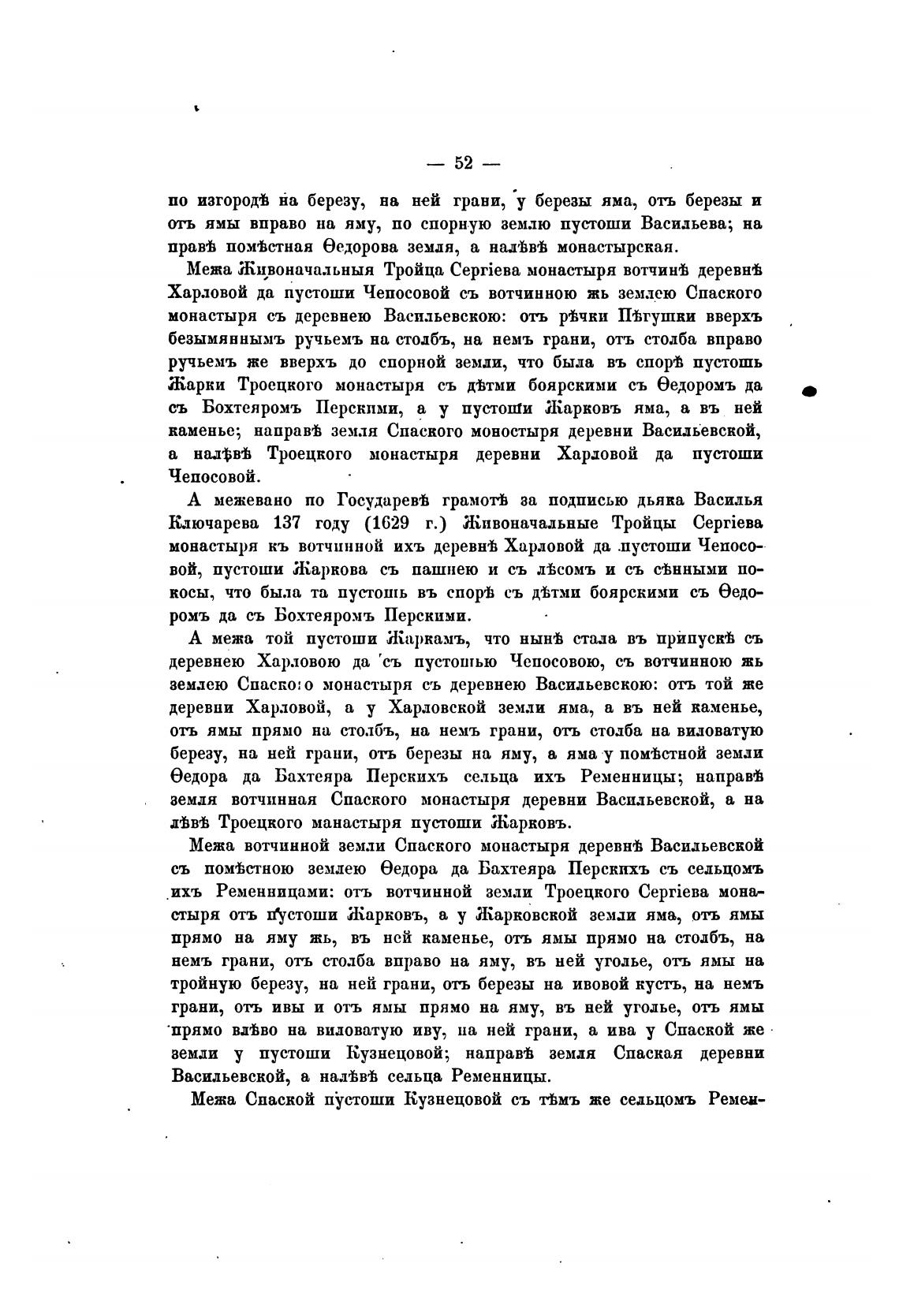 — 52 —

по изгородѣ на березу, на ней грани, у березы яма, отъ березы и отъ ямы вправо на яму, по спорную землю пустоши Васильева; на правѣ помѣстная Ѳедорова земля, а налѣвѣ монастырская.

Межа Живоначальныя Тройца Сергіева монастыря вотчинѣ деревнѣ Харловой да пустоши Чепосовой съ вотчинною жь землею Спаского монастыря съ деревнею Васильевскою: отъ рѣчки Пѣгушки вверхъ безымяннымъ ручьемъ на столбъ, на немъ грани, отъ столба вправо ручьемъ же вверхъ до спорной земли, что была въ спорѣ пустошь Жарки Троецкого монастыря съ дѣтми боярскими съ Ѳедоромъ да съ Бохтеяромъ Перскими, а у пустоши Жарковъ яма, а въ ней каменье; направѣ земля Спаского моностыря деревни Васильевской, а налѣвѣ Троецкого монастыря деревни Харловой да пустоши Чепосовой.

А межевано по Государевѣ грамотѣ за подписью дьяка Василья Ключарева 137 году (1629 г.) Живоначальные Тройцы Сергіева монастыря къ вотчинной ихъ деревнѣ Харловой да пустоши Чепосовой, пустоши Жаркова съ пашнею и съ лѣсомъ и съ сѣнными покосы, что была та пустошь въ спорѣ съ дѣтми боярскими съ Ѳедоромъ да съ Бохтеяромъ Перскими.

А межа той пустоши Жаркамъ, что нынѣ стала въ припускѣ съ деревнею Харловою да съ пустошью Чепосовою, съ вотчинною жь землею Спаского монастыря съ деревнею Васильевскою: отъ той же деревни Харловой, а у Харловской земли яма, а въ ней каменье, отъ ямы прямо на столбъ, на немъ грани, отъ столба на виловатую березу, на ней грани, отъ березы на яму, а яма у помѣстной земли Ѳедора да Бахтеяра Перскихъ сельца ихъ Ременницы; направѣ земля вотчинная Спаского монастыря деревни Васильевской, а на лѣвѣ Троецкого манастыря пустоши Жарковъ.

Межа вотчинной земли Спаского монастыря деревнѣ Васильевской съ помѣстною землею Ѳедора да Бахтеяра Перскихъ съ сельцомъ ихъ Ременницами: отъ вотчинной земли Троецкого Сергіева монастыря отъ пустоши Жарковъ, а у Жарковской земли яма, отъ ямы прямо на яму жь, въ ней каменье, отъ ямы прямо на столбъ, на немъ грани, отъ столба вправо на яму, въ ней уголье, отъ ямы на тройную березу, на ней грани, отъ березы на ивовой кустъ, на немъ грани, отъ ивы и отъ ямы прямо на яму, въ ней уголье, отъ ямы прямо влѣво на виловатую иву, на ней грани, а ива у Спаской же земли у пустоши Кузнецовой; направѣ земля Спаская деревни Васильевской, а налѣвѣ сельца Ременницы.

Межа Спаской пустоши Кузнецовой съ тѣмъ же сельцомъ Ремен-